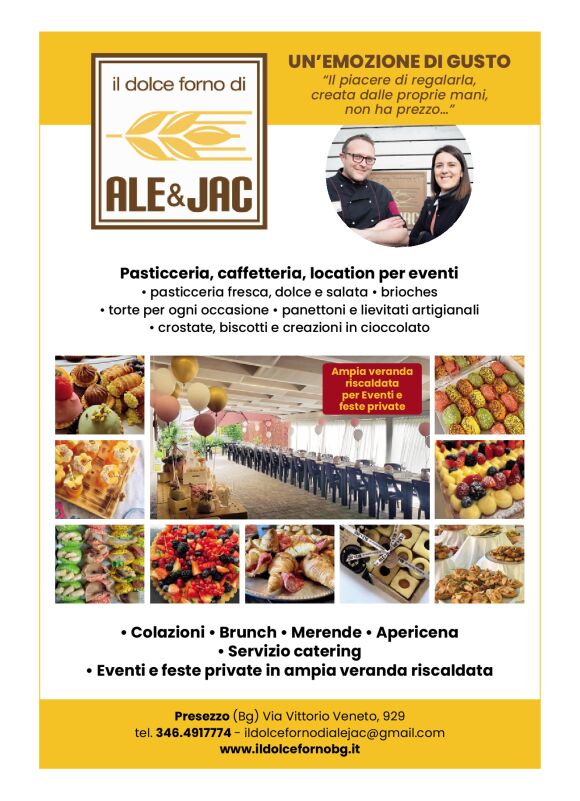 il dolce forno di

ALE&JAC

UN'EMOZIONE DI GUSTO

"Il piacere di regalarla, creata dalle proprie mani, non ha prezzo..."

Pasticceria, caffetteria, location per eventi

• pasticceria fresca, dolce e salata • brioches
• torte per ogni occasione • panettoni e lievitati artigianali
• crostate, biscotti e creazioni in cioccolato

Ampia veranda riscaldata per Eventi e feste private

• Colazioni • Brunch • Merende • Apericena
• Servizio catering
• Eventi e feste private in ampia veranda riscaldata

Presezzo (Bg) Via Vittorio Veneto, 929
tel. 346.4917774 - ildolcefornodialejac@gmail.com
www.ildolcefornobg.it